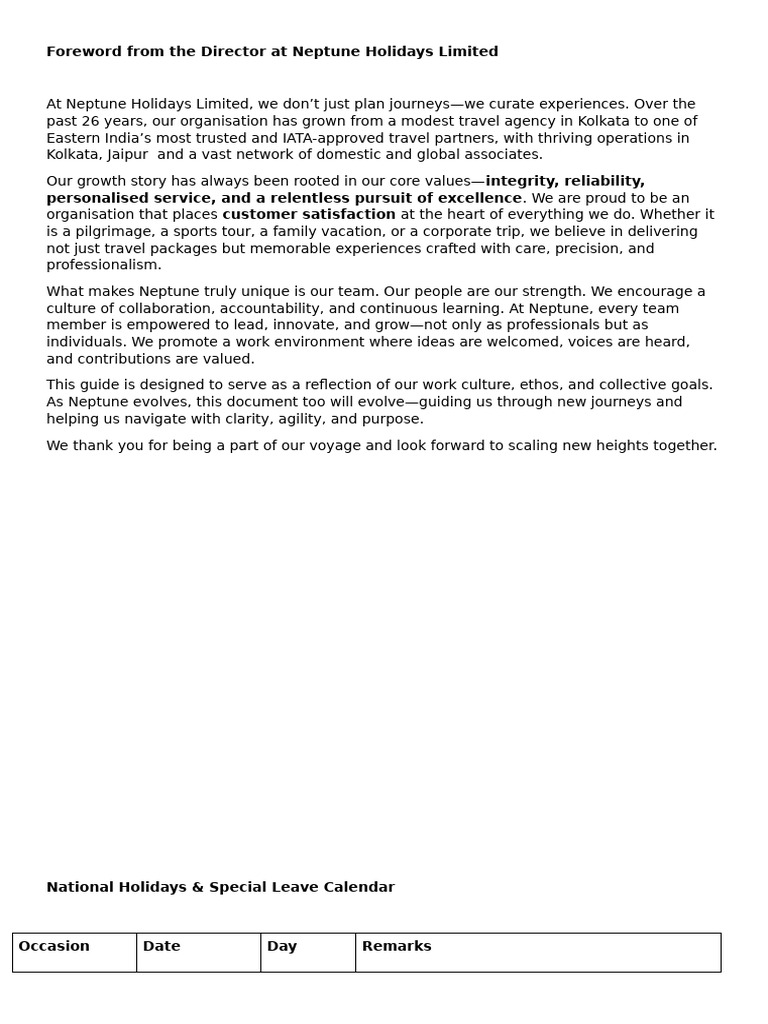 Foreword from the Director at Neptune Holidays Limited

At Neptune Holidays Limited, we don't just plan journeys—we curate experiences. Over the past 26 years, our organisation has grown from a modest travel agency in Kolkata to one of Eastern India's most trusted and IATA-approved travel partners, with thriving operations in Kolkata, Jaipur  and a vast network of domestic and global associates.

Our growth story has always been rooted in our core values—integrity, reliability, personalised service, and a relentless pursuit of excellence. We are proud to be an organisation that places customer satisfaction at the heart of everything we do. Whether it is a pilgrimage, a sports tour, a family vacation, or a corporate trip, we believe in delivering not just travel packages but memorable experiences crafted with care, precision, and professionalism.

What makes Neptune truly unique is our team. Our people are our strength. We encourage a culture of collaboration, accountability, and continuous learning. At Neptune, every team member is empowered to lead, innovate, and grow—not only as professionals but as individuals. We promote a work environment where ideas are welcomed, voices are heard, and contributions are valued.

This guide is designed to serve as a reflection of our work culture, ethos, and collective goals. As Neptune evolves, this document too will evolve—guiding us through new journeys and helping us navigate with clarity, agility, and purpose.

We thank you for being a part of our voyage and look forward to scaling new heights together.

National Holidays & Special Leave Calendar

| Occasion | Date | Day | Remarks |
|---|---|---|---|